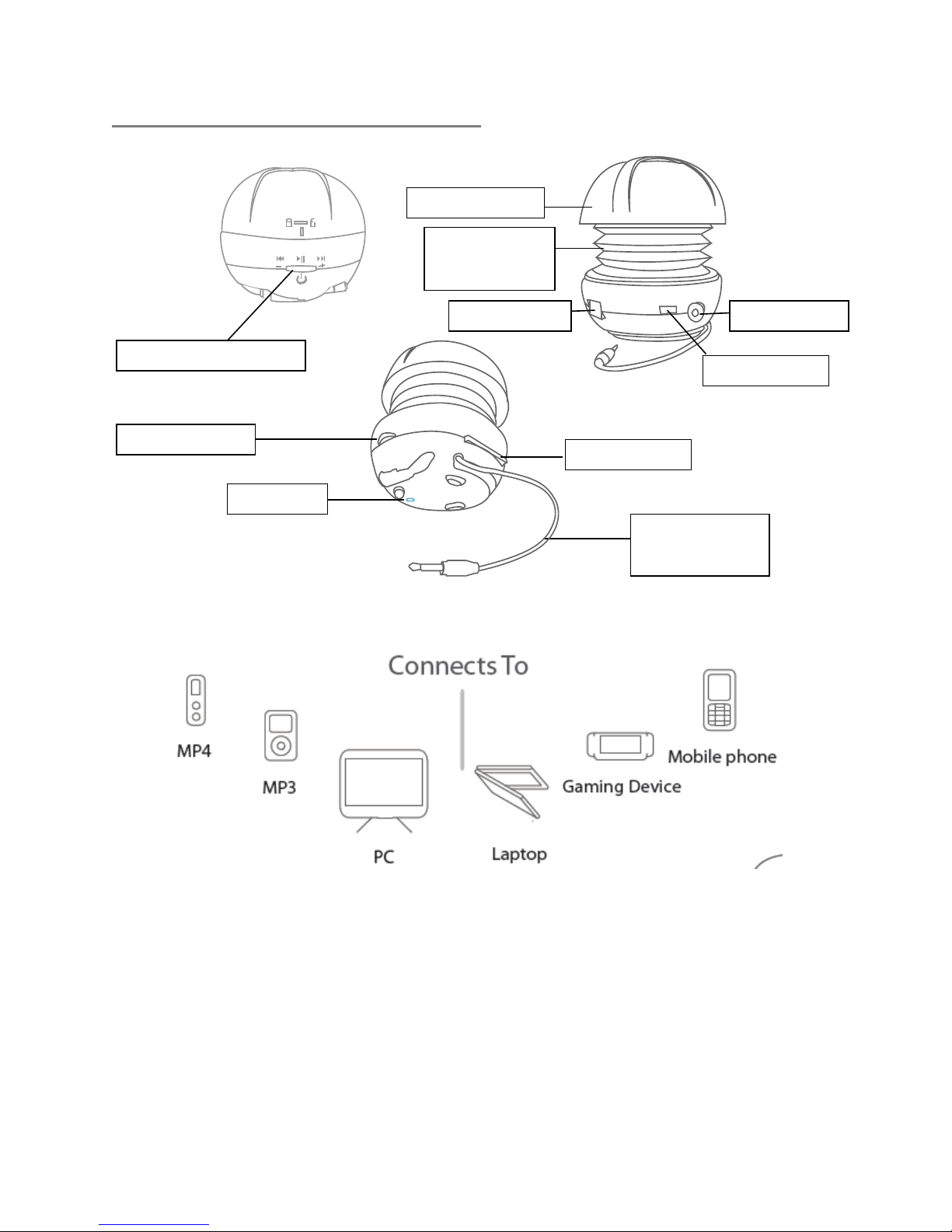 Connects To

MP4

MP3

PC

Laptop

Gaming Device

Mobile phone